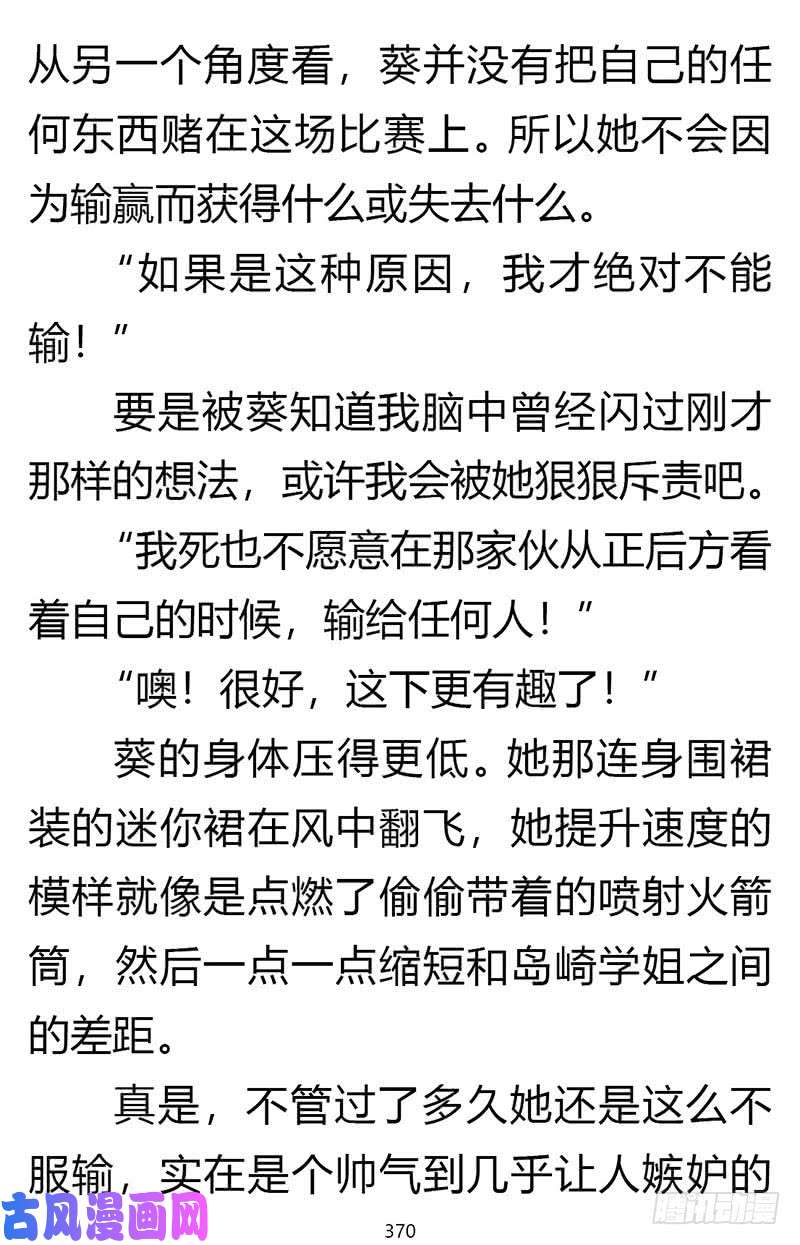 从另一个角度看，葵并没有把自己的任何东西赌在这场比赛上。所以她不会因为输赢而获得什么或失去什么。

“如果是这种原因，我才绝对不能输！”

要是被葵知道我脑中曾经闪过刚才那样的想法，或许我会被她狠狠斥责吧。

“我死也不愿意在那家伙从正后方看着自己的时候，输给任何人！”

“噢！很好，这下更有趣了！”

葵的身体压得更低。她那连身围裙装的迷你裙在风中翻飞，她提升速度的模样就像是点燃了偷偷带着的喷射火箭筒，然后一点一点缩短和岛崎学姐之间的差距。

真是，不管过了多久她还是这么不服输，实在是个帅气到几乎让人嫉妒的

古风漫画网

370

腾讯动漫